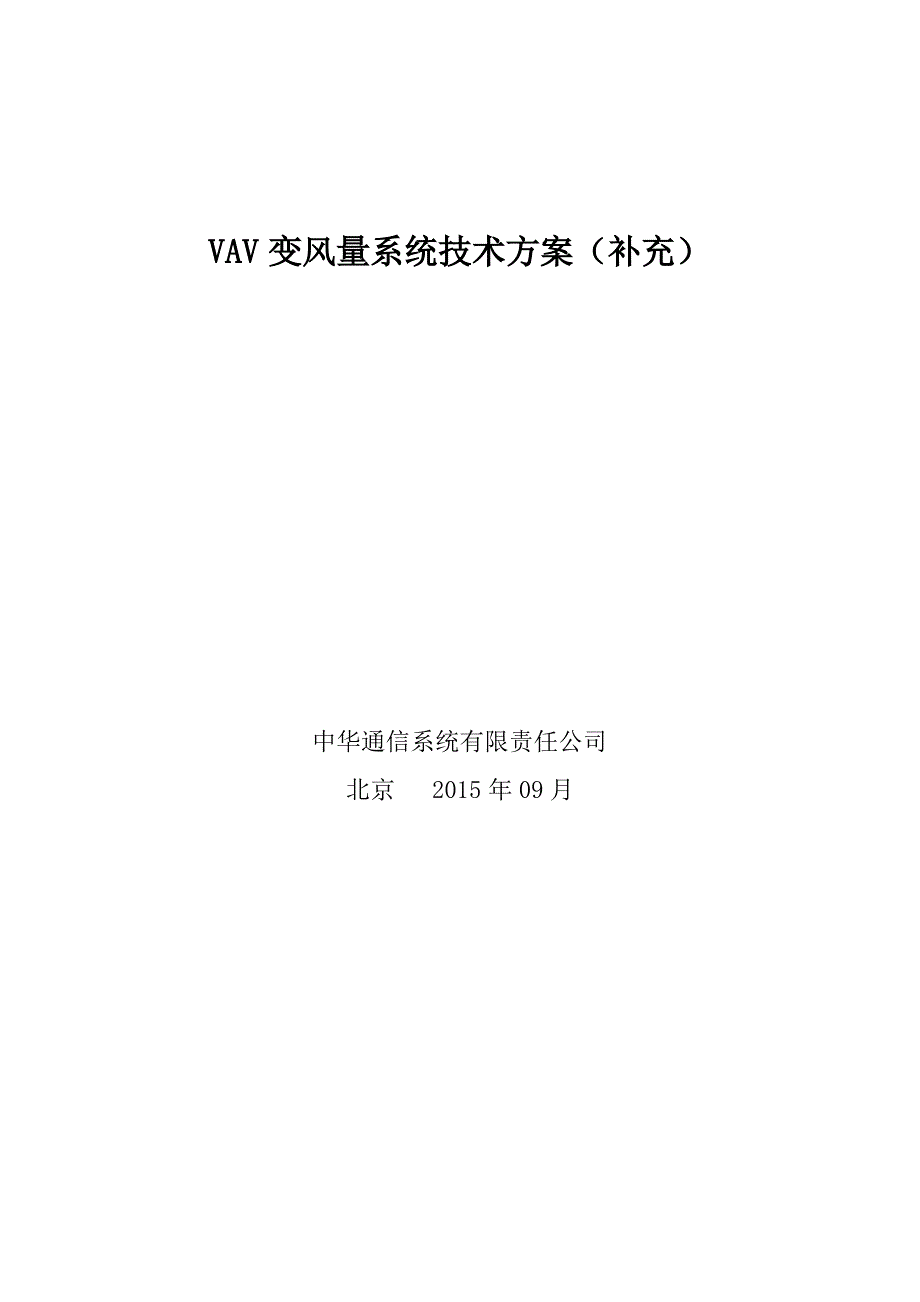 VAV 变风量系统技术方案（补充）

中华通信系统有限责任公司

北京 2015 年 09 月